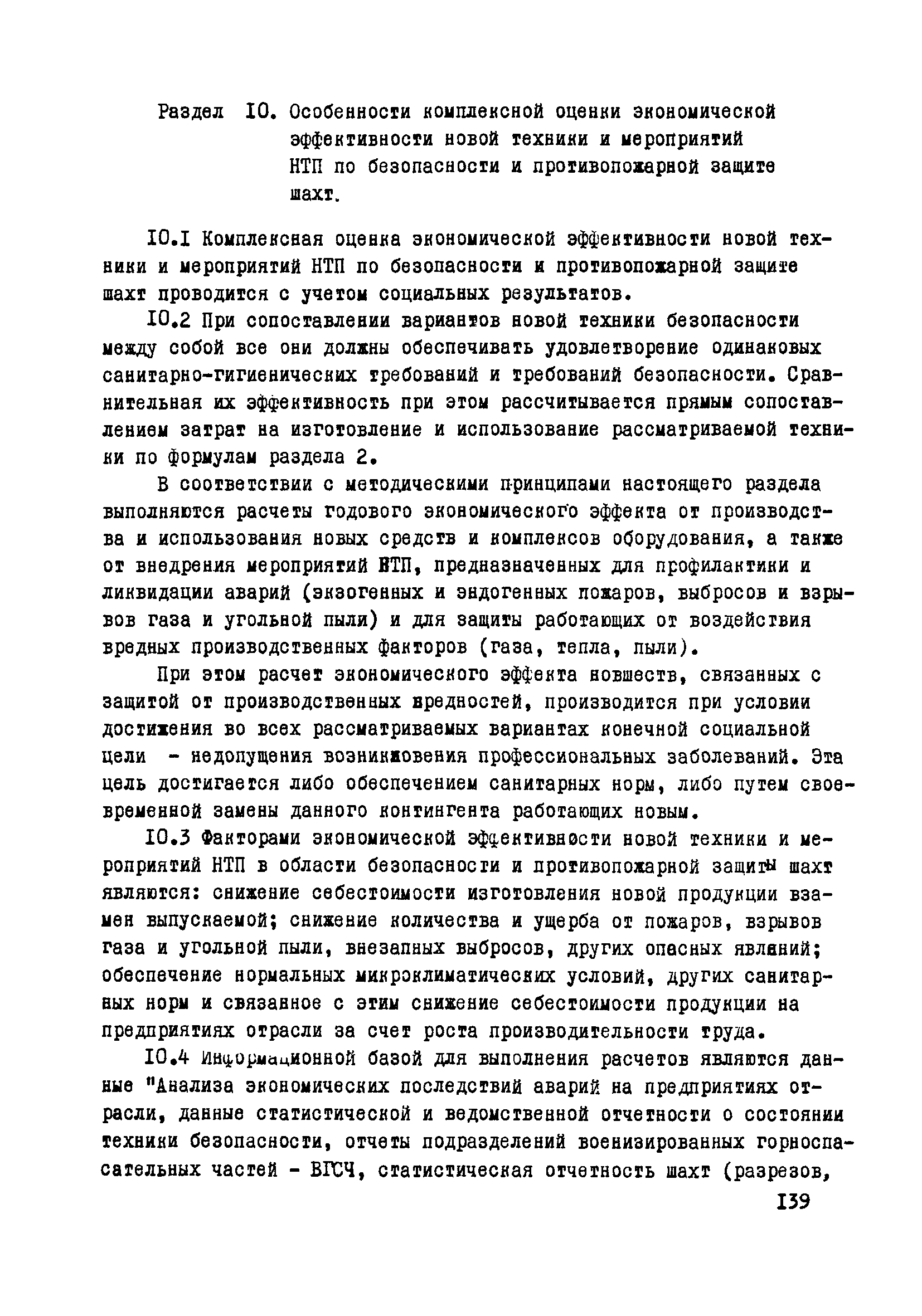 Раздел 10. Особенности комплексной оценки экономической эффективности новой техники и мероприятий НТП по безопасности и противопожарной защите шахт.

10.1 Комплексная оценка экономической эффективности новой техники и мероприятий НТП по безопасности и противопожарной защите шахт проводится с учетом социальных результатов.

10.2 При сопоставлении вариантов новой техники безопасности между собой все они должны обеспечивать удовлетворение одинаковых санитарно-гигиенических требований и требований безопасности. Сравнительная их эффективность при этом рассчитывается прямым сопоставлением затрат на изготовление и использование рассматриваемой техники по формулам раздела 2.

В соответствии с методическими принципами настоящего раздела выполняются расчеты годового экономического эффекта от производства и использования новых средств и комплексов оборудования, а также от внедрения мероприятий НТП, предназначенных для профилактики и ликвидации аварий (экзогенных и эндогенных пожаров, выбросов и взрывов газа и угольной пыли) и для защиты работающих от воздействия вредных производственных факторов (газа, тепла, пыли).

При этом расчет экономического эффекта новшеств, связанных с защитой от производственных вредностей, производится при условии достижения во всех рассматриваемых вариантах конечной социальной цели - недопущения возникновения профессиональных заболеваний. Эта цель достигается либо обеспечением санитарных норм, либо путем своевременной замены данного контингента работающих новым.

10.3 Факторами экономической эффективности новой техники и мероприятий НТП в области безопасности и противопожарной защиты шахт являются: снижение себестоимости изготовления новой продукции взамен выпускаемой; снижение количества и ущерба от пожаров, взрывов газа и угольной пыли, внезапных выбросов, других опасных явлений; обеспечение нормальных микроклиматических условий, других санитарных норм и связанное с этим снижение себестоимости продукции на предприятиях отрасли за счет роста производительности труда.

10.4 Информационной базой для выполнения расчетов являются данные "Анализа экономических последствий аварий на предприятиях отрасли, данные статистической и ведомственной отчетности о состоянии техники безопасности, отчеты подразделений военизированных горноспасательных частей - ВГСЧ, статистическая отчетность шахт (разрезов,

139